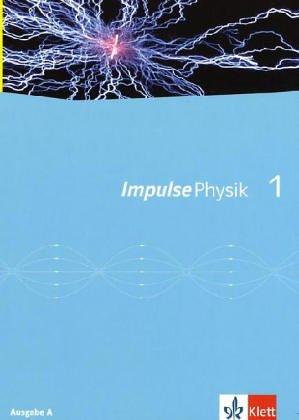 Impulse Physik 1

Ausgabe A

Klett